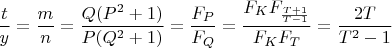 $\frac{t}{y} = \frac{m}{n} = \frac{Q(P^2+1)}{P(Q^2+1)} = \frac{F_P}{F_Q} = \frac{F_K F_{\frac{T+1}{T-1}}}{F_K F_T} = \frac{2T}{T^2-1}$